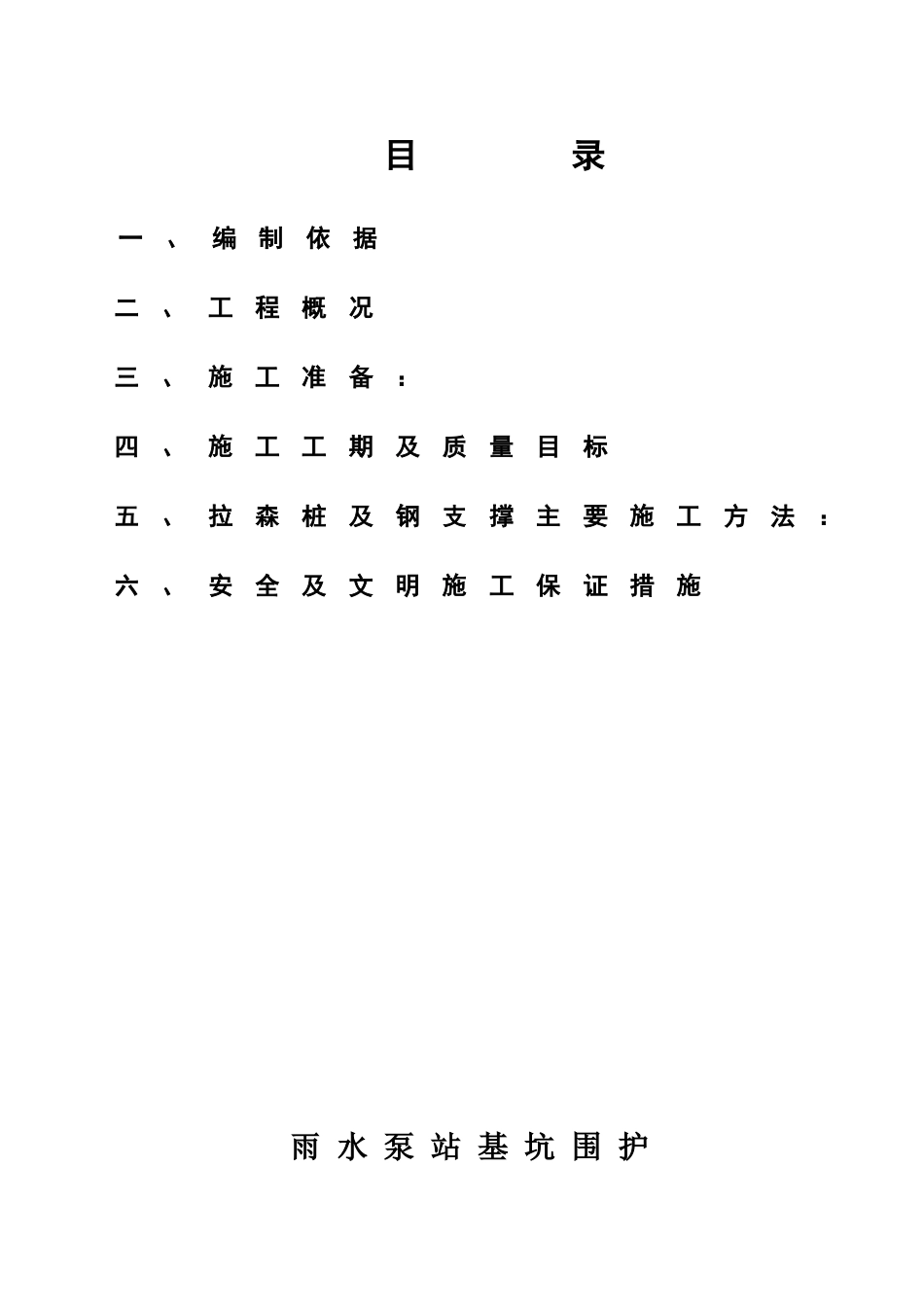 目　录

一、编制依据

二、工程概况

三、施工准备：

四、施工工期及质量目标

五、拉森桩及钢支撑主要施工方法：

六、安全及文明施工保证措施

雨水泵站基坑围护